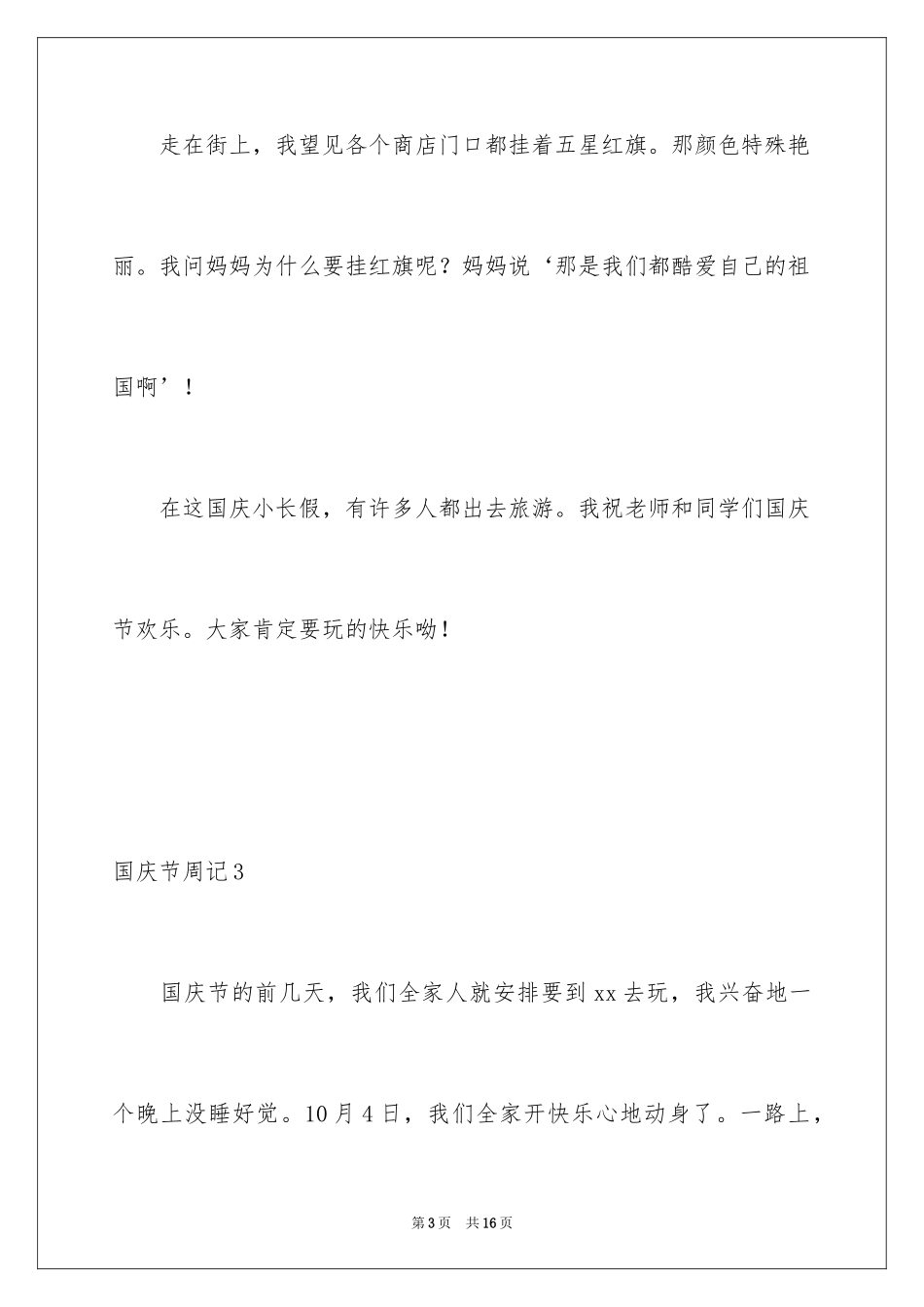 走在街上，我望见各个商店门口都挂着五星红旗。那颜色特殊艳丽。我问妈妈为什么要挂红旗呢？妈妈说‘那是我们都酷爱自己的祖国啊’！

在这国庆小长假，有许多人都出去旅游。我祝老师和同学们国庆节欢乐。大家肯定要玩的快乐呦！

国庆节周记3

国庆节的前几天，我们全家人就安排要到xx去玩，我兴奋地一个晚上没睡好觉。10月4日，我们全家开快乐心地动身了。一路上，

第3页 共16页